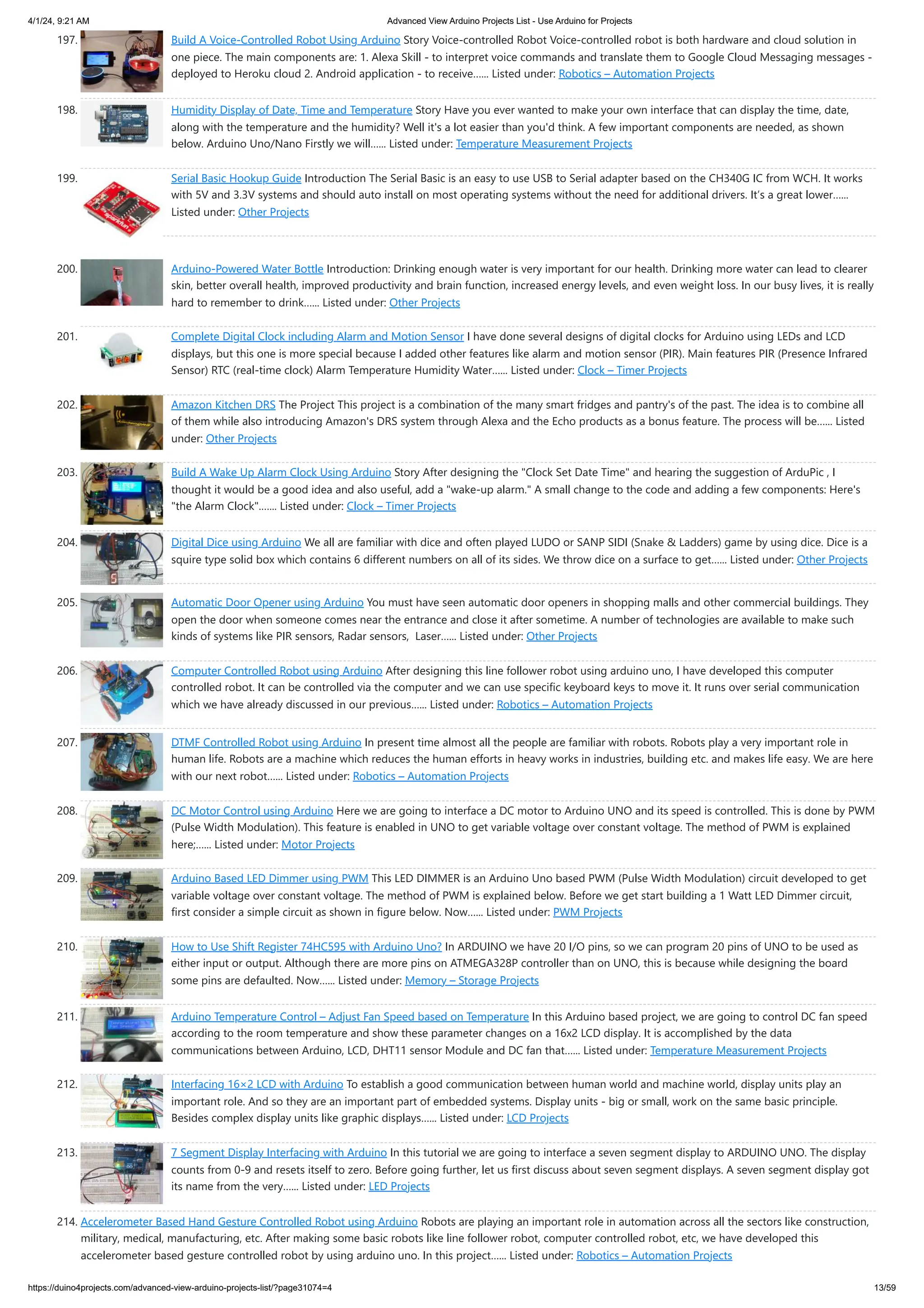 4/1/24, 9:21 AM

Advanced View Arduino Projects List - Use Arduino for Projects

197. Build A Voice-Controlled Robot Using Arduino Story Voice-controlled Robot Voice-controlled robot is both hardware and cloud solution in one piece. The main components are: 1. Alexa Skill - to interpret voice commands and translate them to Google Cloud Messaging messages - deployed to Heroku cloud 2. Android application - to receive...... Listed under: Robotics – Automation Projects

198. Humidity Display of Date, Time and Temperature Story Have you ever wanted to make your own interface that can display the time, date, along with the temperature and the humidity? Well it's a lot easier than you'd think. A few important components are needed, as shown below. Arduino Uno/Nano Firstly we will...... Listed under: Temperature Measurement Projects

199. Serial Basic Hookup Guide Introduction The Serial Basic is an easy to use USB to Serial adapter based on the CH340G IC from WCH. It works with 5V and 3.3V systems and should auto install on most operating systems without the need for additional drivers. It's a great lower...... Listed under: Other Projects

200. Arduino-Powered Water Bottle Introduction: Drinking enough water is very important for our health. Drinking more water can lead to clearer skin, better overall health, improved productivity and brain function, increased energy levels, and even weight loss. In our busy lives, it is really hard to remember to drink...... Listed under: Other Projects

201. Complete Digital Clock including Alarm and Motion Sensor I have done several designs of digital clocks for Arduino using LEDs and LCD displays, but this one is more special because I added other features like alarm and motion sensor (PIR). Main features PIR (Presence Infrared Sensor) RTC (real-time clock) Alarm Temperature Humidity Water...... Listed under: Clock – Timer Projects

202. Amazon Kitchen DRS The Project This project is a combination of the many smart fridges and pantry's of the past. The idea is to combine all of them while also introducing Amazon's DRS system through Alexa and the Echo products as a bonus feature. The process will be...... Listed under: Other Projects

203. Build A Wake Up Alarm Clock Using Arduino Story After designing the "Clock Set Date Time" and hearing the suggestion of ArduPic , I thought it would be a good idea and also useful, add a "wake-up alarm." A small change to the code and adding a few components: Here's "the Alarm Clock"....... Listed under: Clock – Timer Projects

204. Digital Dice using Arduino We all are familiar with dice and often played LUDO or SANP SIDI (Snake & Ladders) game by using dice. Dice is a squire type solid box which contains 6 different numbers on all of its sides. We throw dice on a surface to get...... Listed under: Other Projects

205. Automatic Door Opener using Arduino You must have seen automatic door openers in shopping malls and other commercial buildings. They open the door when someone comes near the entrance and close it after sometime. A number of technologies are available to make such kinds of systems like PIR sensors, Radar sensors, Laser...... Listed under: Other Projects

206. Computer Controlled Robot using Arduino After designing this line follower robot using arduino uno, I have developed this computer controlled robot. It can be controlled via the computer and we can use specific keyboard keys to move it. It runs over serial communication which we have already discussed in our previous...... Listed under: Robotics – Automation Projects

207. DTMF Controlled Robot using Arduino In present time almost all the people are familiar with robots. Robots play a very important role in human life. Robots are a machine which reduces the human efforts in heavy works in industries, building etc. and makes life easy. We are here with our next robot...... Listed under: Robotics – Automation Projects

208. DC Motor Control using Arduino Here we are going to interface a DC motor to Arduino UNO and its speed is controlled. This is done by PWM (Pulse Width Modulation). This feature is enabled in UNO to get variable voltage over constant voltage. The method of PWM is explained here;...... Listed under: Motor Projects

209. Arduino Based LED Dimmer using PWM This LED DIMMER is an Arduino Uno based PWM (Pulse Width Modulation) circuit developed to get variable voltage over constant voltage. The method of PWM is explained below. Before we get start building a 1 Watt LED Dimmer circuit, first consider a simple circuit as shown in figure below. Now...... Listed under: PWM Projects

210. How to Use Shift Register 74HC595 with Arduino Uno? In ARDUINO we have 20 I/O pins, so we can program 20 pins of UNO to be used as either input or output. Although there are more pins on ATMEGA328P controller than on UNO, this is because while designing the board some pins are defaulted. Now...... Listed under: Memory – Storage Projects

211. Arduino Temperature Control – Adjust Fan Speed based on Temperature In this Arduino based project, we are going to control DC fan speed according to the room temperature and show these parameter changes on a 16x2 LCD display. It is accomplished by the data communications between Arduino, LCD, DHT11 sensor Module and DC fan that...... Listed under: Temperature Measurement Projects

212. Interfacing 16×2 LCD with Arduino To establish a good communication between human world and machine world, display units play an important role. And so they are an important part of embedded systems. Display units - big or small, work on the same basic principle. Besides complex display units like graphic displays...... Listed under: LCD Projects

213. 7 Segment Display Interfacing with Arduino In this tutorial we are going to interface a seven segment display to ARDUINO UNO. The display counts from 0-9 and resets itself to zero. Before going further, let us first discuss about seven segment displays. A seven segment display got its name from the very...... Listed under: LED Projects

214. Accelerometer Based Hand Gesture Controlled Robot using Arduino Robots are playing an important role in automation across all the sectors like construction, military, medical, manufacturing, etc. After making some basic robots like line follower robot, computer controlled robot, etc, we have developed this accelerometer based gesture controlled robot by using arduino uno. In this project...... Listed under: Robotics – Automation Projects

https://duino4projects.com/advanced-view-arduino-projects-list/?page31074=4

13/59